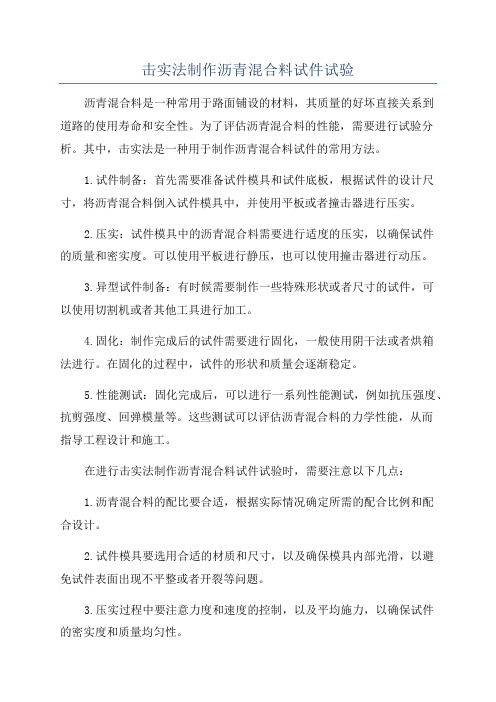 击实法制作沥青混合料试件试验

沥青混合料是一种常用于路面铺设的材料，其质量的好坏直接关系到道路的使用寿命和安全性。为了评估沥青混合料的性能，需要进行试验分析。其中，击实法是一种用于制作沥青混合料试件的常用方法。

1.试件制备：首先需要准备试件模具和试件底板，根据试件的设计尺寸，将沥青混合料倒入试件模具中，并使用平板或者撞击器进行压实。

2.压实：试件模具中的沥青混合料需要进行适度的压实，以确保试件的质量和密实度。可以使用平板进行静压，也可以使用撞击器进行动压。

3.异型试件制备：有时候需要制作一些特殊形状或者尺寸的试件，可以使用切割机或者其他工具进行加工。

4.固化：制作完成后的试件需要进行固化，一般使用阴干法或者烘箱法进行。在固化的过程中，试件的形状和质量会逐渐稳定。

5.性能测试：固化完成后，可以进行一系列性能测试，例如抗压强度、抗剪强度、回弹模量等。这些测试可以评估沥青混合料的力学性能，从而指导工程设计和施工。

在进行击实法制作沥青混合料试件试验时，需要注意以下几点：

1.沥青混合料的配比要合适，根据实际情况确定所需的配合比例和配合设计。

2.试件模具要选用合适的材质和尺寸，以及确保模具内部光滑，以避免试件表面出现不平整或者开裂等问题。

3.压实过程中要注意力度和速度的控制，以及平均施力，以确保试件的密实度和质量均匀性。